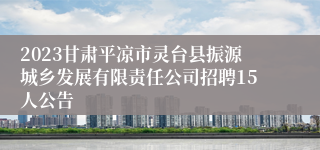 2023甘肃平凉市灵台县振源城乡发展有限责任公司招聘15人公告